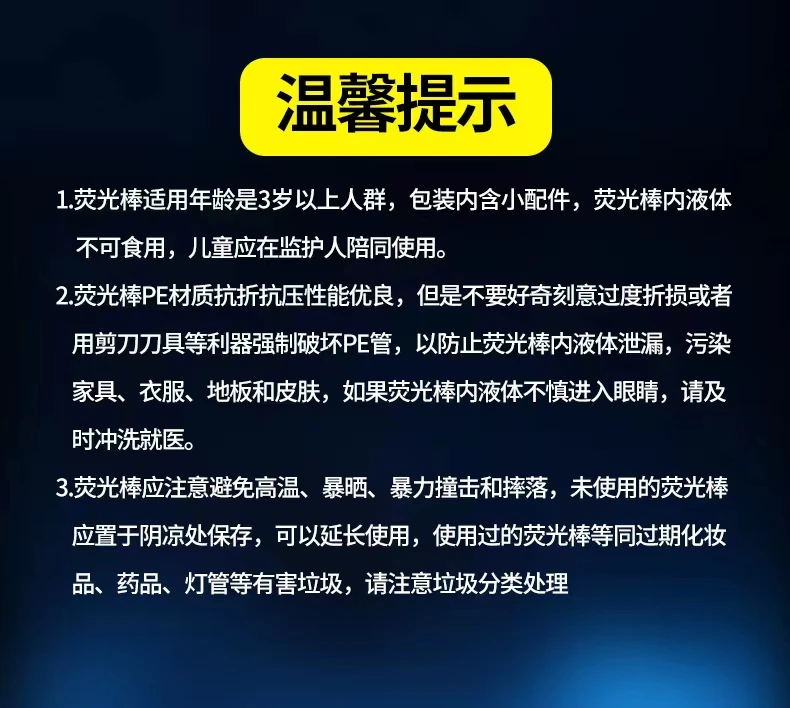 温馨提示

1.荧光棒适用年龄是3岁以上人群，包装内含小配件，荧光棒内液体不可食用，儿童应在监护人陪同使用。

2.荧光棒PE材质抗折抗压性能优良，但是不要好奇刻意过度折损或者用剪刀刀具等利器强制破坏PE管，以防止荧光棒内液体泄漏，污染家具、衣服、地板和皮肤，如果荧光棒内液体不慎进入眼睛，请及时冲洗就医。

3.荧光棒应注意避免高温、暴晒、暴力撞击和摔落，未使用的荧光棒应置于阴凉处保存，可以延长使用，使用过的荧光棒等同过期化妆品、药品、灯管等有害垃圾，请注意垃圾分类处理